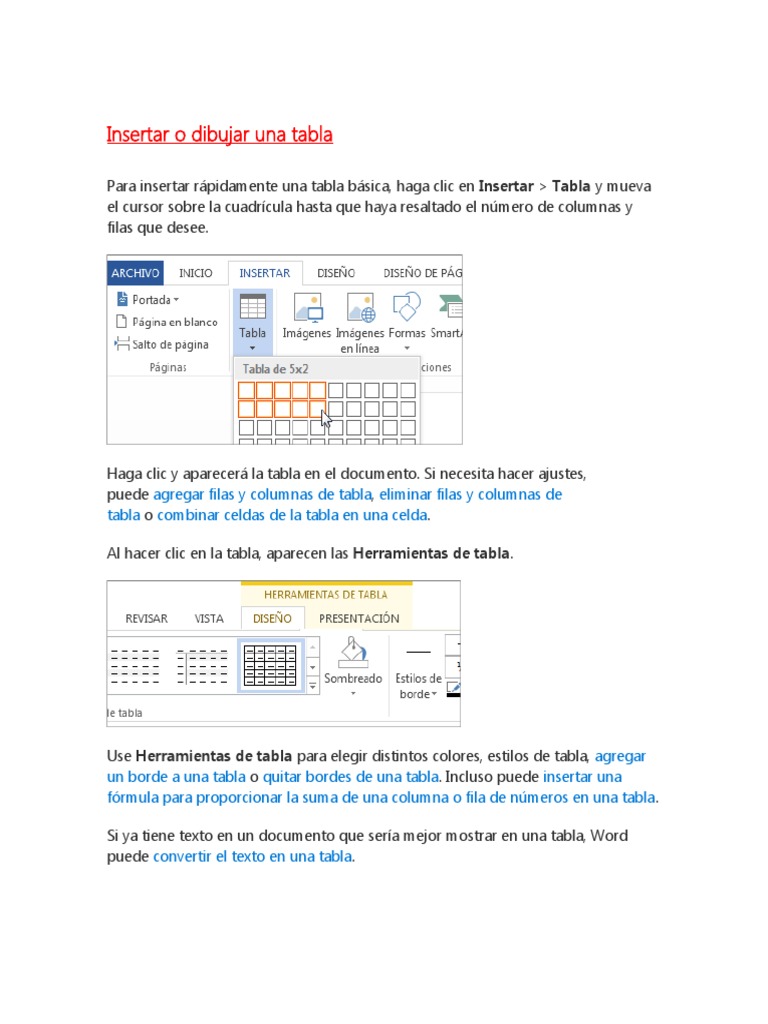 Insertar o dibujar una tabla

Para insertar rápidamente una tabla básica, haga clic en Insertar > Tabla y mueva el cursor sobre la cuadrícula hasta que haya resaltado el número de columnas y filas que desee.

ARCHIVO INICIO INSERTAR DISEÑO DISEÑO DE PÁG

Portada
Página en blanco
Salto de página
Páginas

Tabla
Imágenes
Imágenes en línea
Formas
Smart
ciones

Tabla de 5x2

Haga clic y aparecerá la tabla en el documento. Si necesita hacer ajustes, puede agregar filas y columnas de tabla, eliminar filas y columnas de tabla o combinar celdas de la tabla en una celda.

Al hacer clic en la tabla, aparecen las Herramientas de tabla.

HERRAMIENTAS DE TABLA
REVISAR VISTA DISEÑO PRESENTACIÓN

Sombreado
Estilos de borde
le tabla

Use Herramientas de tabla para elegir distintos colores, estilos de tabla, agregar un borde a una tabla o quitar bordes de una tabla. Incluso puede insertar una fórmula para proporcionar la suma de una columna o fila de números en una tabla.

Si ya tiene texto en un documento que sería mejor mostrar en una tabla, Word puede convertir el texto en una tabla.